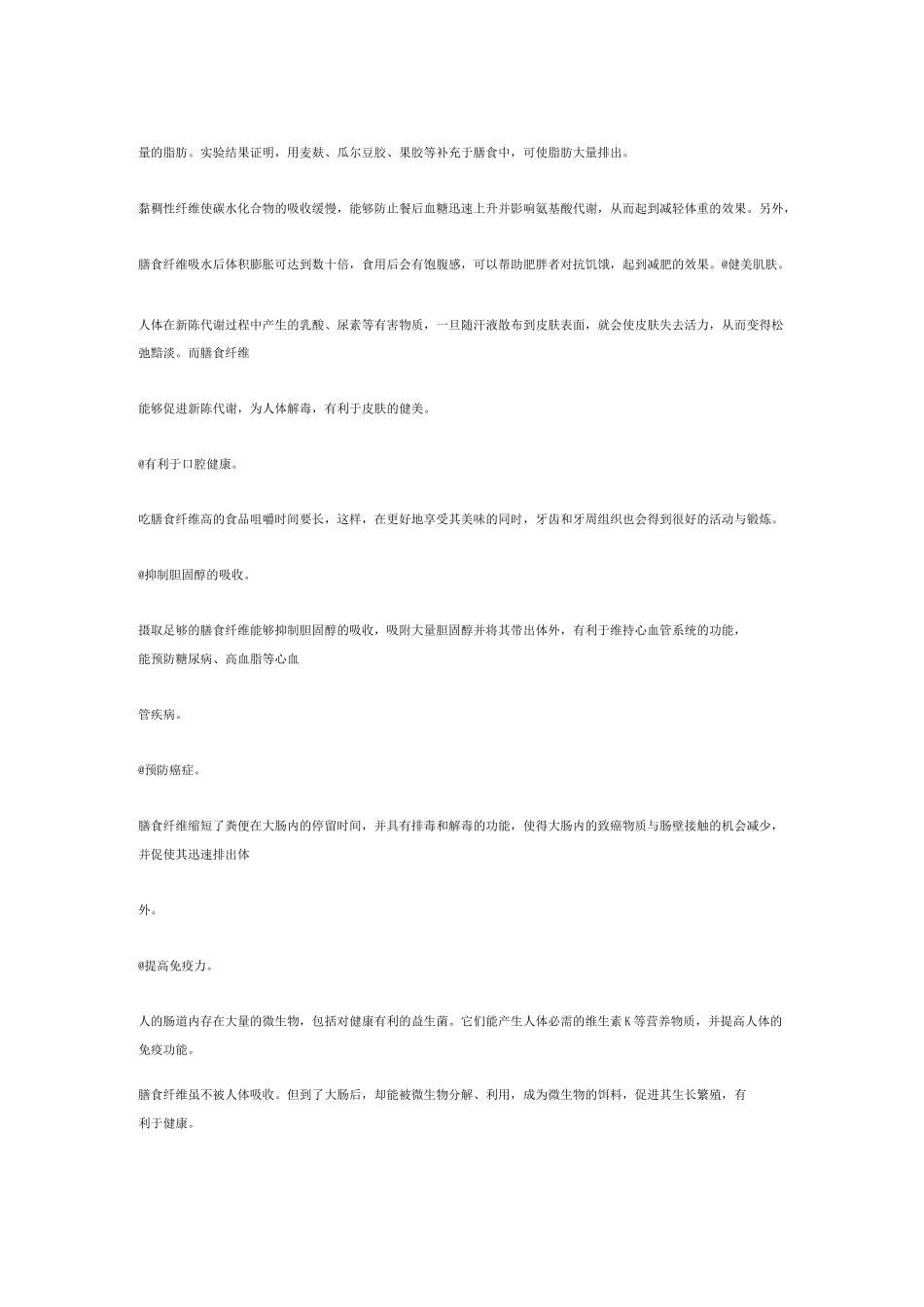 量的脂肪。实验结果证明，用麦麸、瓜尔豆胶、果胶等补充于膳食中，可使脂肪大量排出。

黏稠性纤维使碳水化合物的吸收缓慢，能够防止餐后血糖迅速上升并影响氨基酸代谢，从而起到减轻体重的效果。另外，

膳食纤维吸水后体积膨胀可达到数十倍，食用后会有饱腹感，可以帮助肥胖者对抗饥饿，起到减肥的效果。@健美肌肤。

人体在新陈代谢过程中产生的乳酸、尿素等有害物质，一旦随汗液散布到皮肤表面，就会使皮肤失去活力，从而变得松弛黯淡。而膳食纤维

能够促进新陈代谢，为人体解毒，有利于皮肤的健美。

@有利于口腔健康。

吃膳食纤维高的食品咀嚼时间要长，这样，在更好地享受其美味的同时，牙齿和牙周组织也会得到很好的活动与锻炼。

@抑制胆固醇的吸收。

摄取足够的膳食纤维能够抑制胆固醇的吸收，吸附大量胆固醇并将其带出体外，有利于维持心血管系统的功能，能预防糖尿病、高血脂等心血

管疾病。

@预防癌症。

膳食纤维缩短了粪便在大肠内的停留时间，并具有排毒和解毒的功能，使得大肠内的致癌物质与肠壁接触的机会减少，并促使其迅速排出体

外。

@提高免疫力。

人的肠道内存在大量的微生物，包括对健康有利的益生菌。它们能产生人体必需的维生素K等营养物质，并提高人体的免疫功能。

膳食纤维虽不被人体吸收。但到了大肠后，却能被微生物分解、利用，成为微生物的饵料，促进其生长繁殖，有利于健康。